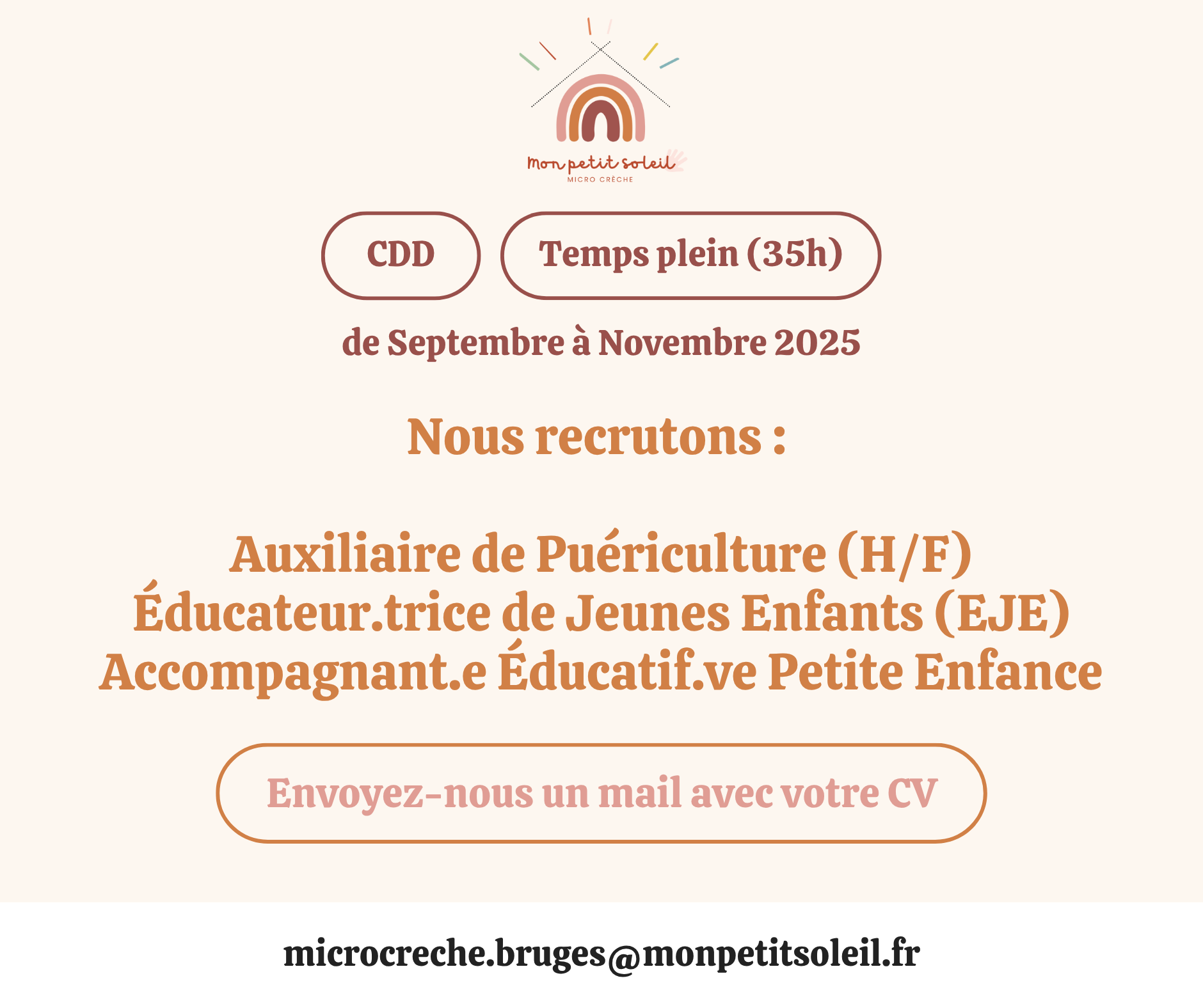 mon petit soleil
MICRO CRÈCHE

CDD

Temps plein (35h)

de Septembre à Novembre 2025

Nous recrutons :

Auxiliaire de Puériculture (H/F)
Éducateur.trice de Jeunes Enfants (EJE)
Accompagnant.e Éducatif.ve Petite Enfance

Envoyez-nous un mail avec votre CV

microcreche.bruges@monpetitsoleil.fr